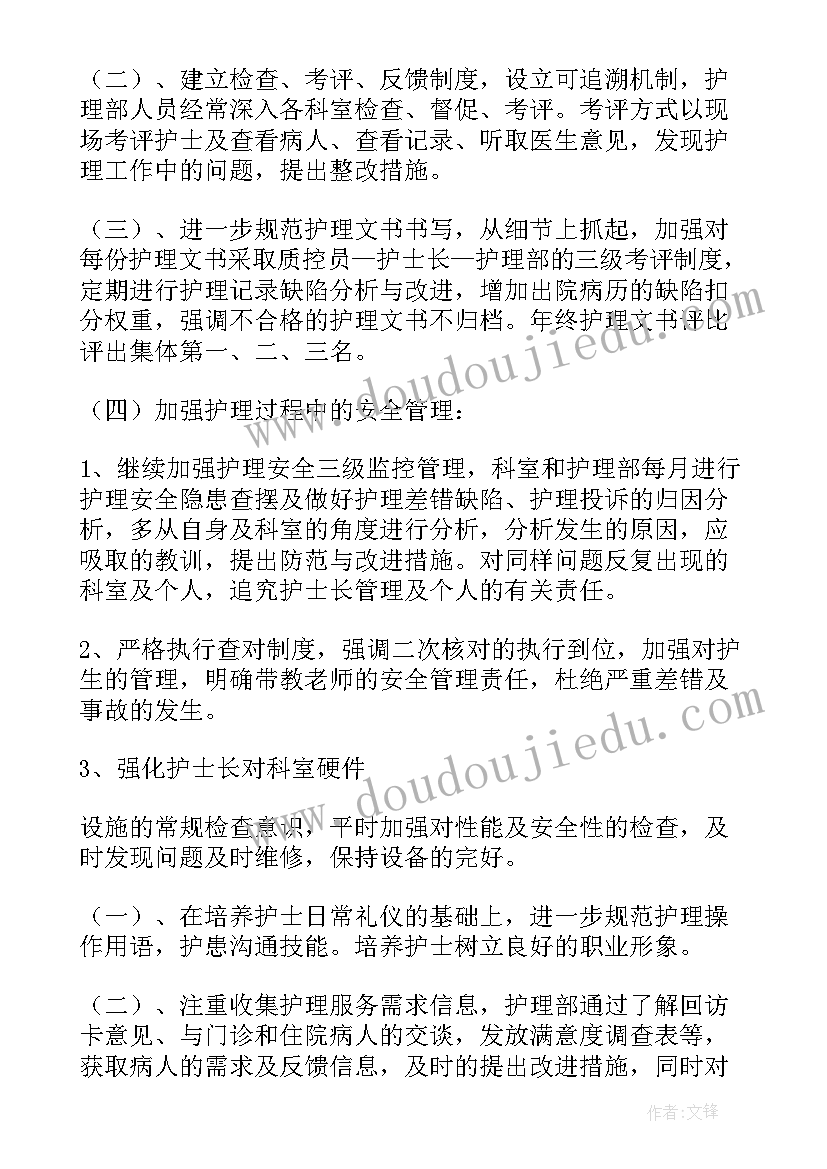 （二）、建立检查、考评、反馈制度，设立可追溯机制，护理部人员经常深入各科室检查、督促、考评。考评方式以现场考评护士及查看病人、查看记录、听取医生意见，发现护理工作中的问题，提出整改措施。

（三）、进一步规范护理文书书写，从细节上抓起，加强对每份护理文书采取质控员—护士长—护理部的三级考评制度，定期进行护理记录缺陷分析与改进，增加出院病历的缺陷扣分权重，强调不合格的护理文书不归档。年终护理文书评比评出集体第一、二、三名。

（四）加强护理过程中的安全管理：

1、继续加强护理安全三级监控管理，科室和护理部每月进行护理安全隐患查摆及做好护理差错缺陷、护理投诉的归因分析，多从自身及科室的角度进行分析，分析发生的原因，应吸取的教训，提出防范与改进措施。对同样问题反复出现的科室及个人，追究护士长管理及个人的有关责任。

2、严格执行查对制度，强调二次核对的执行到位，加强对护生的管理，明确带教老师的安全管理责任，杜绝严重差错及事故的发生。

3、强化护士长对科室硬件

设施的常规检查意识，平时加强对性能及安全性的检查，及时发现问题及时维修，保持设备的完好。

（一）、在培养护士日常礼仪的基础上，进一步规范护理操作用语，护患沟通技能。培养护士树立良好的职业形象。

（二）、注重收集护理服务需求信息，护理部通过了解回访卡意见、与门诊和住院病人的交谈，发放满意度调查表等，获取病人的需求及反馈信息，及时的提出改进措施，同时对

www.doudoujiedu.com

www.doudoujiedu.com

作者：文锋